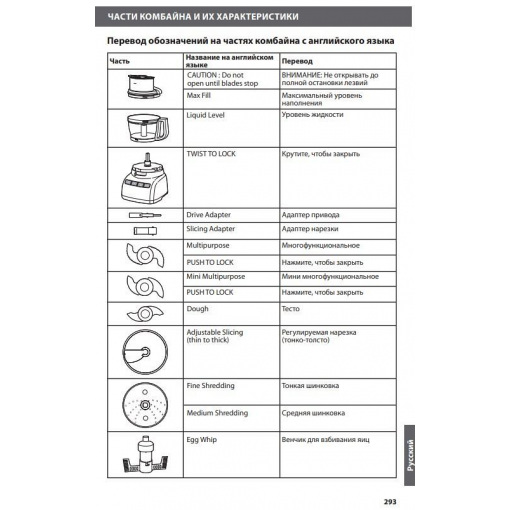 ЧАСТИ КОМБАЙНА И ИХ ХАРАКТЕРИСТИКИ

Перевод обозначений на частях комбайна с английского языка

| Часть | Название на английском языке | Перевод |
|---|---|---|
| | CAUTION : Do not open until blades stop | ВНИМАНИЕ: Не открывать до полной остановки лезвий |
| | Max Fill | Максимальный уровень наполнения |
| | Liquid Level | Уровень жидкости |
| | TWIST TO LOCK | Крутите, чтобы закрыть |
| | Drive Adapter | Адаптер привода |
| | Slicing Adapter | Адаптер нарезки |
| | Multipurpose | Многофункциональное |
| | PUSH TO LOCK | Нажмите, чтобы закрыть |
| | Mini Multipurpose | Мини многофункциональное |
| | PUSH TO LOCK | Нажмите, чтобы закрыть |
| | Dough | Тесто |
| | Adjustable Slicing (thin to thick) | Регулируемая нарезка (тонко-толсто) |
| | Fine Shredding | Тонкая шинковка |
| | Medium Shredding | Средняя шинковка |
| | Egg Whip | Венчик для взбивания яиц |

Русский

293